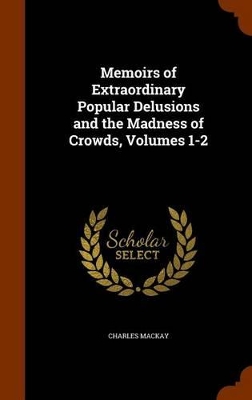 Memoirs of Extraordinary Popular Delusions and the Madness of Crowds, Volumes 1-2

Scholar
SELECT

CHARLES MACKAY